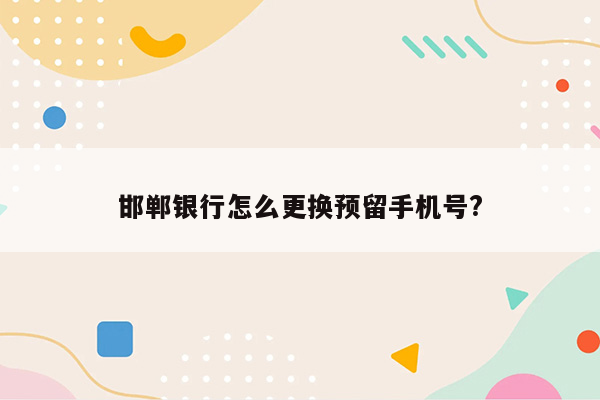 邯郸银行怎么更换预留手机号?